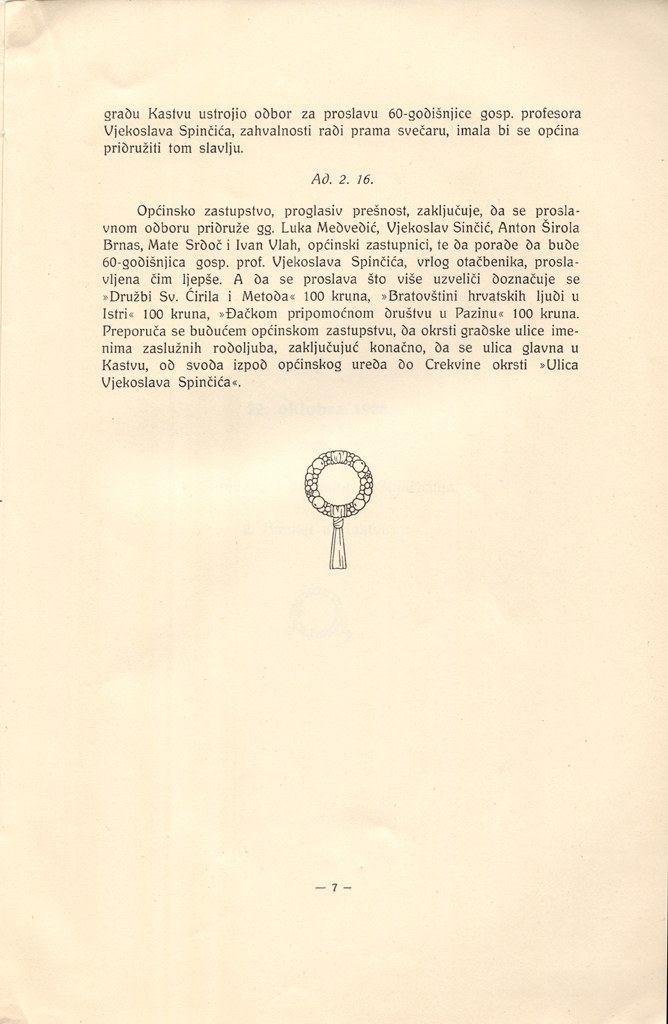 gradu Kastvu ustrojio odbor za proslavu 60-godišnjice gosp. profesora Vjekoslava Spinčića, zahvalnosti radi prama svečaru, imala bi se općina pridružiti tom slavlju.

Ad. 2. 16.

Općinsko zastupstvo, proglasiv prešnost, zaključuje, da se proslavnom odboru pridruže gg. Luka Medvedić, Vjekoslav Sinčić, Anton Širola Brnas, Mate Srdoč i Ivan Vlah, općinski zastupnici, te da porade da bude 60-godišnjica gosp. prof. Vjekoslava Spinčića, vrlog otačbenika, proslavljena čim ljepše. A da se proslava što više uzveliči doznačuje se »Družbi Sv. Ćirila i Metoda« 100 kruna, »Bratovštini hrvatskih ljudi u Istri« 100 kruna, »Đačkom pripomoćnom društvu u Pazinu« 100 kruna. Preporuča se budućem općinskom zastupstvu, da okrsti gradske ulice imenima zaslužnih rodoljuba, zaključujuć konačno, da se ulica glavna u Kastvu, od svoda izpod općinskog ureda do Crekvine okrsti »Ulica Vjekoslava Spinčića«.

— 7 —